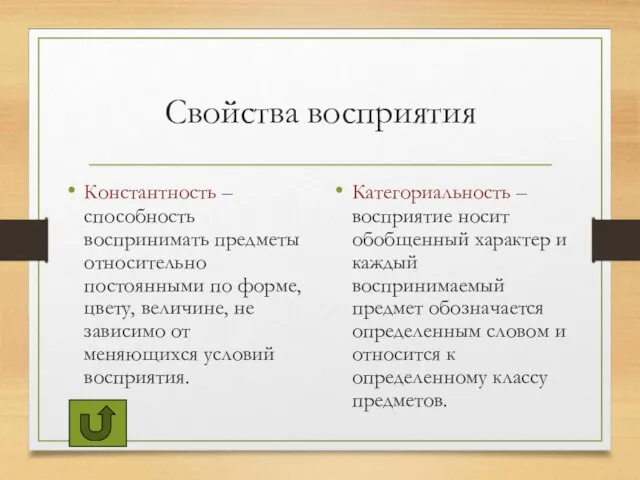 Свойства восприятия

• Константность – способность воспринимать предметы относительно постоянными по форме, цвету, величине, не зависимо от меняющихся условий восприятия.

• Категориальность – восприятие носит обобщенный характер и каждый воспринимаемый предмет обозначается определенным словом и относится к определенному классу предметов.